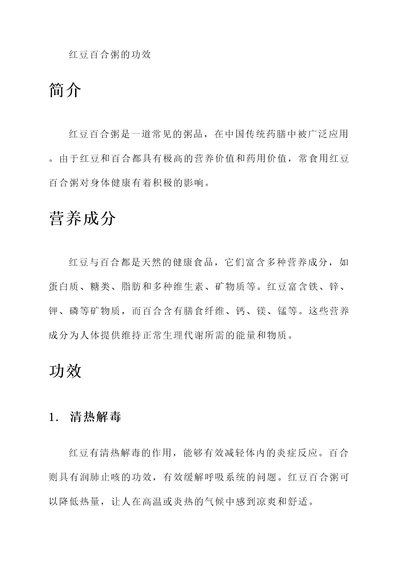 红豆百合粥的功效

简介

红豆百合粥是一道常见的粥品，在中国传统药膳中被广泛应用。由于红豆和百合都具有极高的营养价值和药用价值，常食用红豆百合粥对身体健康有着积极的影响。

营养成分

红豆与百合都是天然的健康食品，它们富含多种营养成分，如蛋白质、糖类、脂肪和多种维生素、矿物质等。红豆富含铁、锌、钾、磷等矿物质，而百合含有膳食纤维、钙、镁、锰等。这些营养成分为人体提供维持正常生理代谢所需的能量和物质。

功效

1. 清热解毒

红豆有清热解毒的作用，能够有效减轻体内的炎症反应。百合则具有润肺止咳的功效，有效缓解呼吸系统的问题。红豆百合粥可以降低热量，让人在高温或炎热的气候中感到凉爽和舒适。